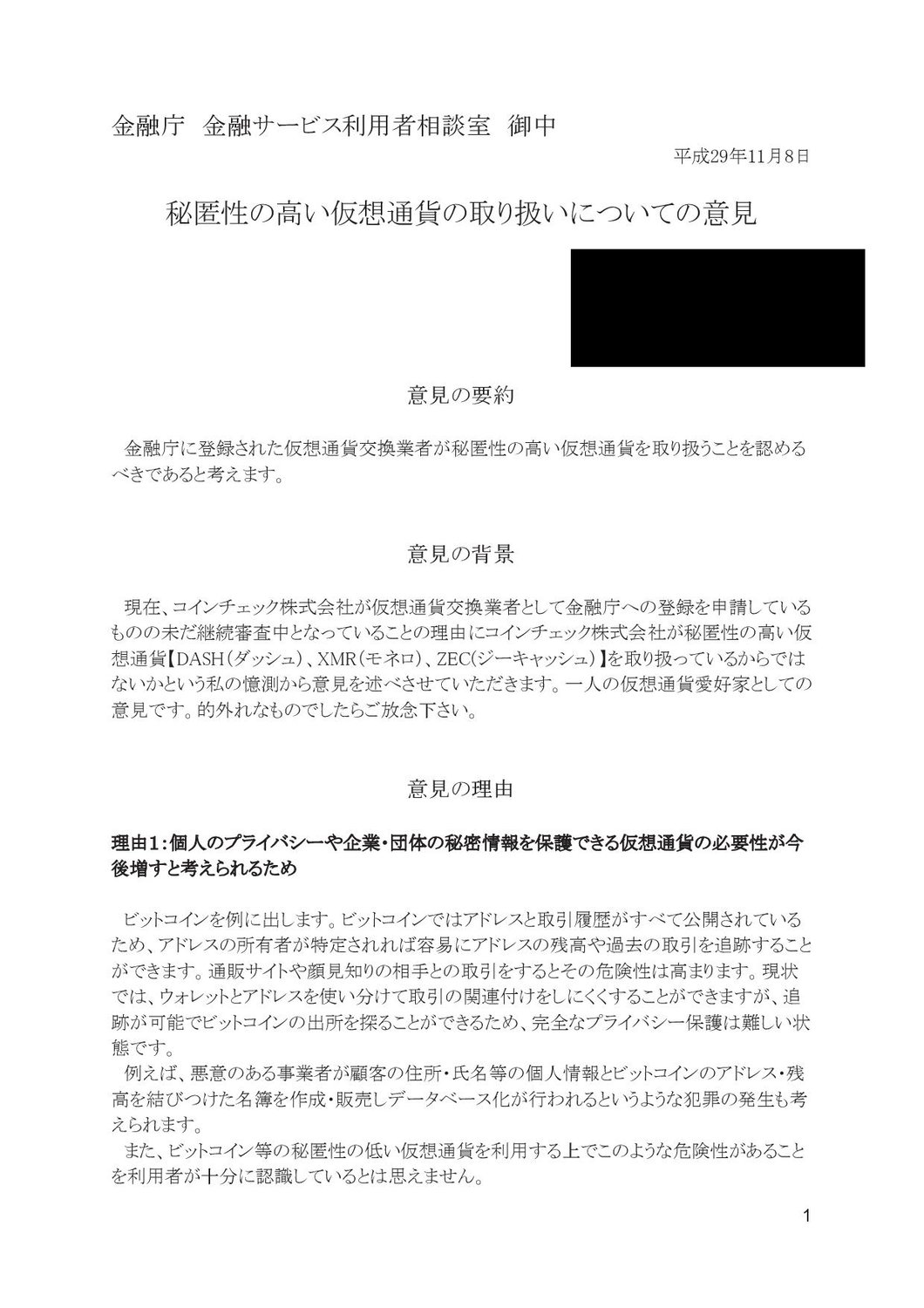 金融庁　金融サービス利用者相談室　御中

平成29年11月8日

秘匿性の高い仮想通貨の取り扱いについての意見

意見の要約

金融庁に登録された仮想通貨交換業者が秘匿性の高い仮想通貨を取り扱うことを認めるべきであると考えます。

意見の背景

現在、コインチェック株式会社が仮想通貨交換業者として金融庁への登録を申請しているものの未だ継続審査中となっていることの理由にコインチェック株式会社が秘匿性の高い仮想通貨【DASH（ダッシュ）、XMR（モネロ）、ZEC（ジーキャッシュ）】を取り扱っているからではないかという私の憶測から意見を述べさせていただきます。一人の仮想通貨愛好家としての意見です。的外れなものでしたらご放念下さい。

意見の理由

理由１：個人のプライバシーや企業・団体の秘密情報を保護できる仮想通貨の必要性が今後増すと考えられるため

ビットコインを例に出します。ビットコインではアドレスと取引履歴がすべて公開されているため、アドレスの所有者が特定されれば容易にアドレスの残高や過去の取引を追跡することができます。通販サイトや顔見知りの相手との取引をするとその危険性は高まります。現状では、ウォレットとアドレスを使い分けて取引の関連付けをしにくくすることができますが、追跡が可能でビットコインの出所を探ることができるため、完全なプライバシー保護は難しい状態です。

例えば、悪意のある事業者が顧客の住所・氏名等の個人情報とビットコインのアドレス・残高を結びつけた名簿を作成・販売しデータベース化が行われるというような犯罪の発生も考えられます。

また、ビットコイン等の秘匿性の低い仮想通貨を利用する上でこのような危険性があることを利用者が十分に認識しているとは思えません。

1